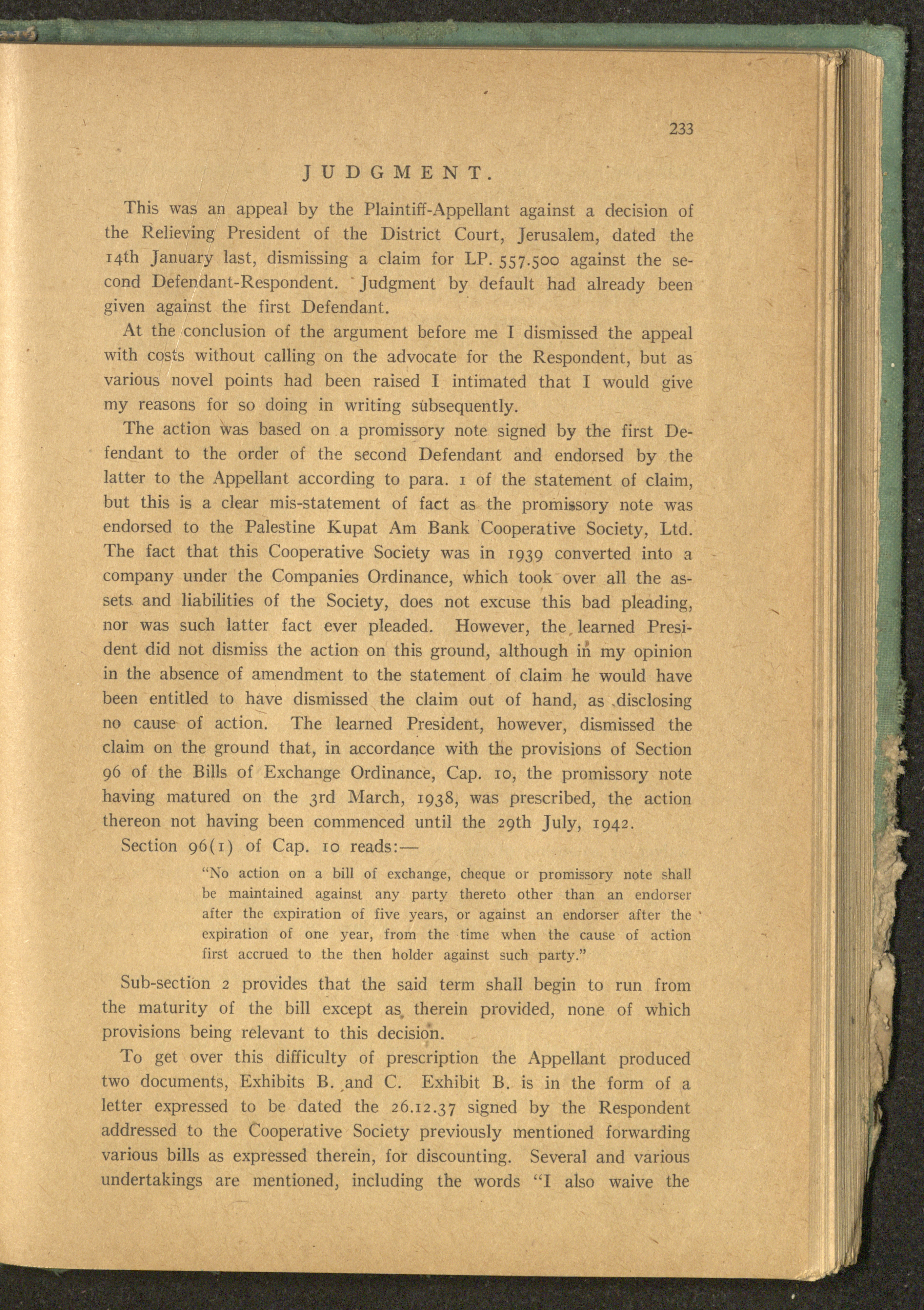 233

JUDGMENT.

This was an appeal by the Plaintiff-Appellant against a decision of the Relieving President of the District Court, Jerusalem, dated the 14th January last, dismissing a claim for LP. 557.500 against the second Defendant-Respondent. Judgment by default had already been given against the first Defendant.

At the conclusion of the argument before me I dismissed the appeal with costs without calling on the advocate for the Respondent, but as various novel points had been raised I intimated that I would give my reasons for so doing in writing subsequently.

The action was based on a promissory note signed by the first Defendant to the order of the second Defendant and endorsed by the latter to the Appellant according to para. 1 of the statement of claim, but this is a clear mis-statement of fact as the promissory note was endorsed to the Palestine Kupat Am Bank Cooperative Society, Ltd. The fact that this Cooperative Society was in 1939 converted into a company under the Companies Ordinance, which took over all the assets and liabilities of the Society, does not excuse this bad pleading, nor was such latter fact ever pleaded. However, the learned President did not dismiss the action on this ground, although in my opinion in the absence of amendment to the statement of claim he would have been entitled to have dismissed the claim out of hand, as disclosing no cause of action. The learned President, however, dismissed the claim on the ground that, in accordance with the provisions of Section 96 of the Bills of Exchange Ordinance, Cap. 10, the promissory note having matured on the 3rd March, 1938, was prescribed, the action thereon not having been commenced until the 29th July, 1942.

Section 96(1) of Cap. 10 reads:—

"No action on a bill of exchange, cheque or promissory note shall be maintained against any party thereto other than an endorser after the expiration of five years, or against an endorser after the expiration of one year, from the time when the cause of action first accrued to the then holder against such party."

Sub-section 2 provides that the said term shall begin to run from the maturity of the bill except as therein provided, none of which provisions being relevant to this decision.

To get over this difficulty of prescription the Appellant produced two documents, Exhibits B. and C. Exhibit B. is in the form of a letter expressed to be dated the 26.12.37 signed by the Respondent addressed to the Cooperative Society previously mentioned forwarding various bills as expressed therein, for discounting. Several and various undertakings are mentioned, including the words "I also waive the